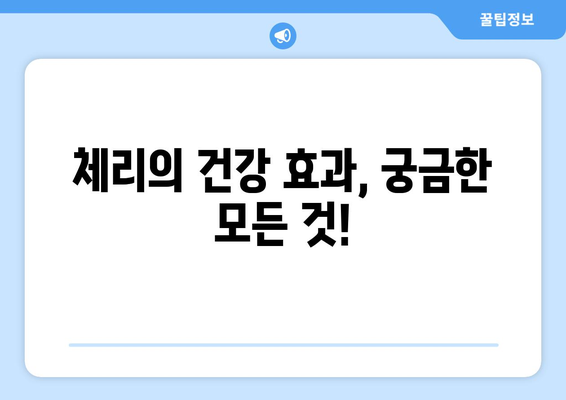 꿀팁정보

체리의 건강 효과, 궁금한 모든 것!